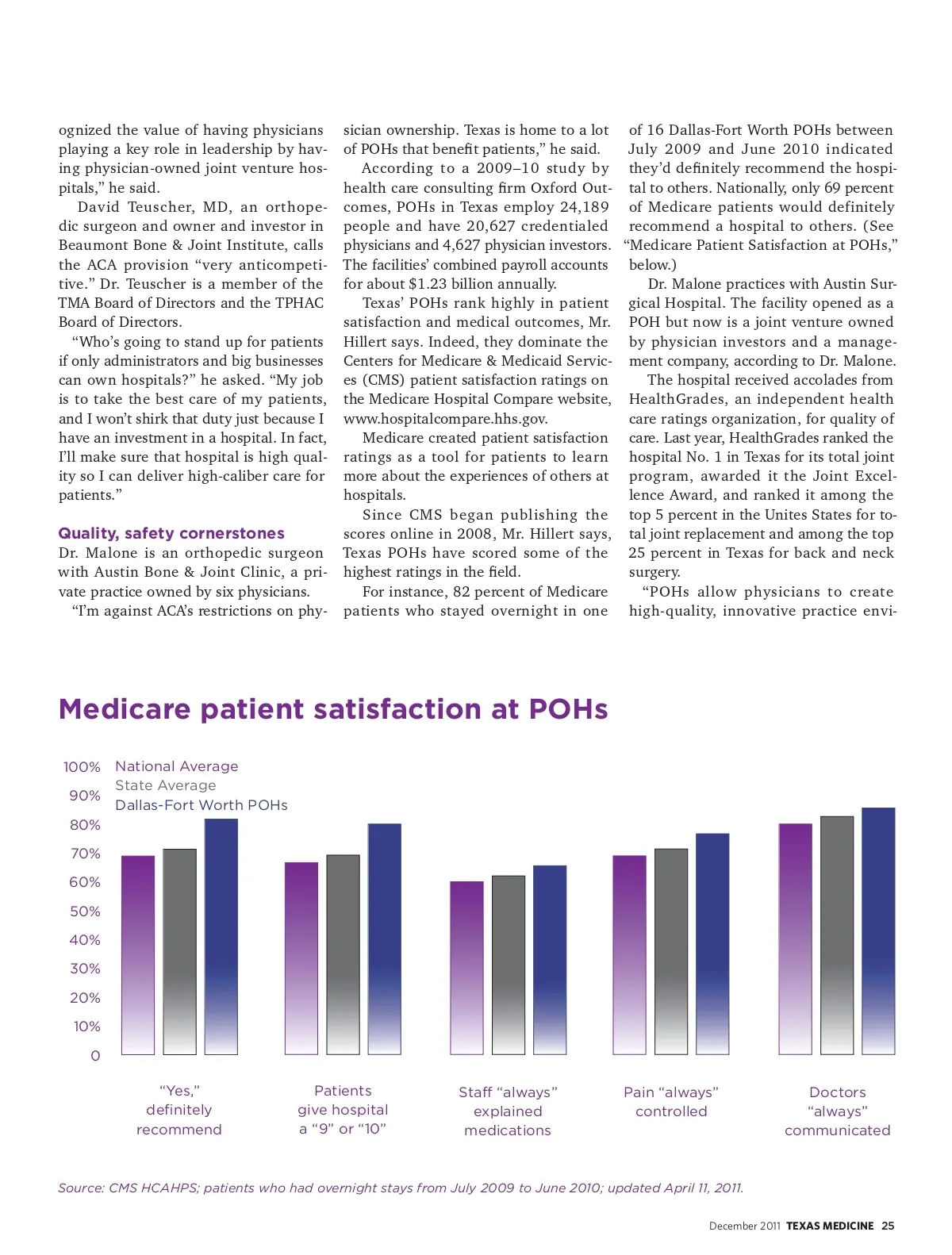 ognized the value of having physicians playing a key role in leadership by having physician-owned joint venture hospitals," he said.

David Teuscher, MD, an orthopedic surgeon and owner and investor in Beaumont Bone & Joint Institute, calls the ACA provision "very anticompetitive." Dr. Teuscher is a member of the TMA Board of Directors and the TPHAC Board of Directors.

"Who's going to stand up for patients if only administrators and big businesses can own hospitals?" he asked. "My job is to take the best care of my patients, and I won't shirk that duty just because I have an investment in a hospital. In fact, I'll make sure that hospital is high quality so I can deliver high-caliber care for patients."

Quality, safety cornerstones

Dr. Malone is an orthopedic surgeon with Austin Bone & Joint Clinic, a private practice owned by six physicians.

"I'm against ACA's restrictions on physician ownership. Texas is home to a lot of POHs that benefit patients," he said.

According to a 2009–10 study by health care consulting firm Oxford Outcomes, POHs in Texas employ 24,189 people and have 20,627 credentialed physicians and 4,627 physician investors. The facilities' combined payroll accounts for about $1.23 billion annually.

Texas' POHs rank highly in patient satisfaction and medical outcomes, Mr. Hillert says. Indeed, they dominate the Centers for Medicare & Medicaid Services (CMS) patient satisfaction ratings on the Medicare Hospital Compare website, www.hospitalcompare.hhs.gov.

Medicare created patient satisfaction ratings as a tool for patients to learn more about the experiences of others at hospitals.

Since CMS began publishing the scores online in 2008, Mr. Hillert says, Texas POHs have scored some of the highest ratings in the field.

For instance, 82 percent of Medicare patients who stayed overnight in one of 16 Dallas-Fort Worth POHs between July 2009 and June 2010 indicated they'd definitely recommend the hospital to others. Nationally, only 69 percent of Medicare patients would definitely recommend a hospital to others. (See "Medicare Patient Satisfaction at POHs," below.)

Dr. Malone practices with Austin Surgical Hospital. The facility opened as a POH but now is a joint venture owned by physician investors and a management company, according to Dr. Malone.

The hospital received accolades from HealthGrades, an independent health care ratings organization, for quality of care. Last year, HealthGrades ranked the hospital No. 1 in Texas for its total joint program, awarded it the Joint Excellence Award, and ranked it among the top 5 percent in the Unites States for total joint replacement and among the top 25 percent in Texas for back and neck surgery.

"POHs allow physicians to create high-quality, innovative practice envi-

Medicare patient satisfaction at POHs

100%
90%
80%
70%
60%
50%
40%
30%
20%
10%
0

National Average
State Average
Dallas-Fort Worth POHs

"Yes," definitely recommend

Patients give hospital a "9" or "10"

Staff "always" explained medications

Pain "always" controlled

Doctors "always" communicated

Source: CMS HCAHPS; patients who had overnight stays from July 2009 to June 2010; updated April 11, 2011.

December 2011 TEXAS MEDICINE 25